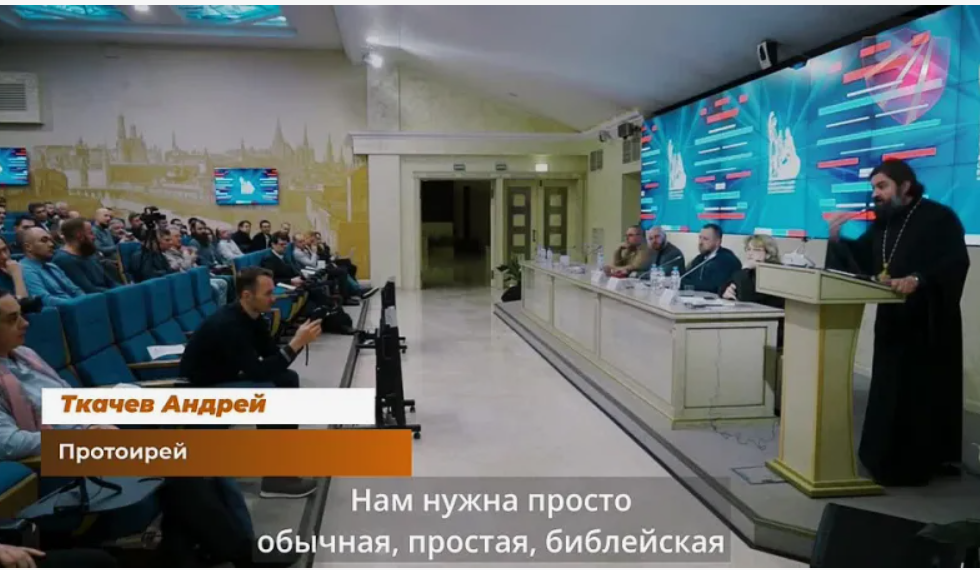 Ткачев Андрей

Протоирей

Нам нужна просто обычная, простая, библейская